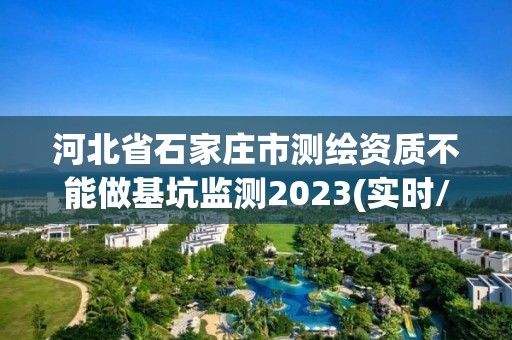 河北省石家庄市测绘资质不能做基坑监测2023(实时/